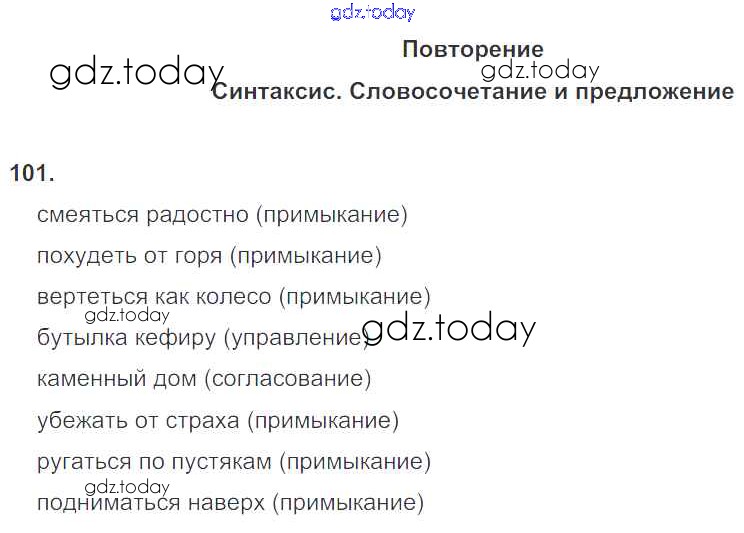 Повторение

Синтаксис. Словосочетание и предложение

101.

смеяться радостно (примыкание)

похудеть от горя (примыкание)

вертеться как колесо (примыкание)

бутылка кефиру (управление)

каменный дом (согласование)

убежать от страха (примыкание)

ругаться по пустякам (примыкание)

подниматься наверх (примыкание)

gdz.today